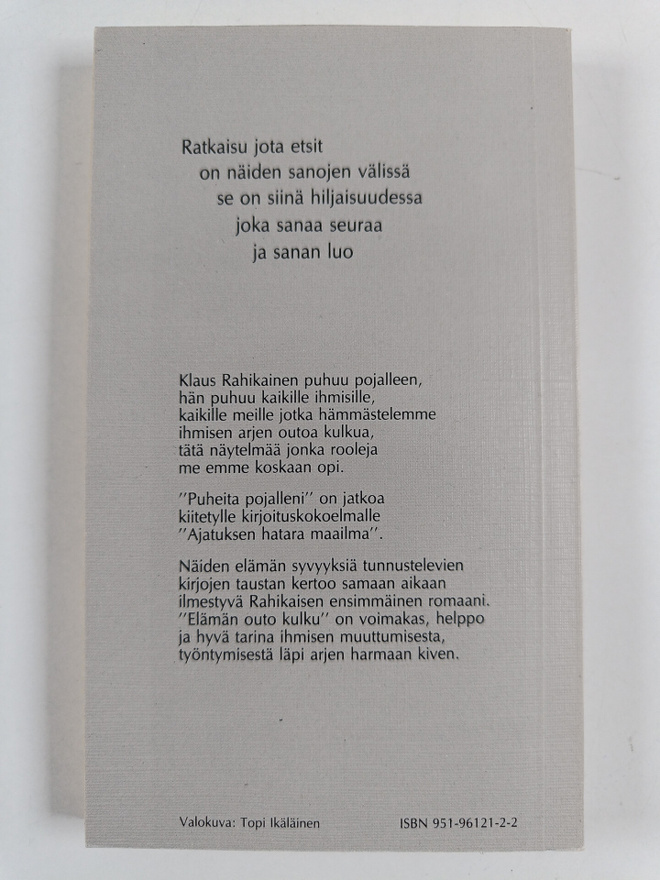 Ratkaisu jota etsit
on näiden sanojen välissä
se on siinä hiljaisuudessa
joka sanaa seuraa
ja sanan luo

Klaus Rahikainen puhuu pojalleen, hän puhuu kaikille ihmisille, kaikille meille jotka hämmästelemme ihmisen arjen outoa kulkua, tätä näytelmää jonka rooleja me emme koskaan opi.

''Puheita pojalleni'' on jatkoa kiitetylle kirjoituskokoelmalle ''Ajatuksen hatara maailma''.

Näiden elämän syvyyksiä tunnustelevien kirjojen taustan kertoo samaan aikaan ilmestyvä Rahikaisen ensimmäinen romaani. ''Elämän outo kulku'' on voimakas, helppo ja hyvä tarina ihmisen muuttumisesta, työntymisestä läpi arjen harmaan kiven.

Valokuva: Topi Ikäläinen

ISBN 951-96121-2-2